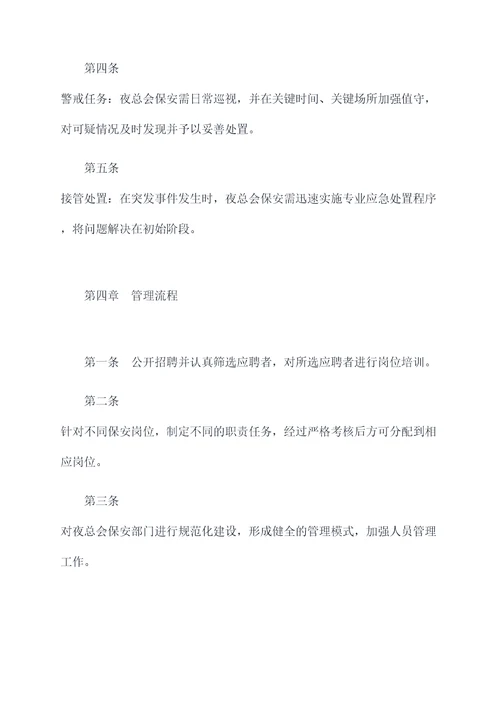 第四条

警戒任务：夜总会保安需日常巡视，并在关键时间、关键场所加强值守，对可疑情况及时发现并予以妥善处置。

第五条

接管处置：在突发事件发生时，夜总会保安需迅速实施专业应急处置程序，将问题解决在初始阶段。

第四章　管理流程

第一条　公开招聘并认真筛选应聘者，对所选应聘者进行岗位培训。

第二条

针对不同保安岗位，制定不同的职责任务，经过严格考核后方可分配到相应岗位。

第三条

对夜总会保安部门进行规范化建设，形成健全的管理模式，加强人员管理工作。